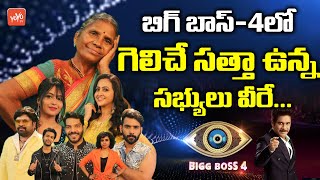 YOYO TV

బిగ్ బాస్-4లో
గెలిచే సత్తా ఉన్న
సభ్యులు వీరే...

BIGG BOSS 4